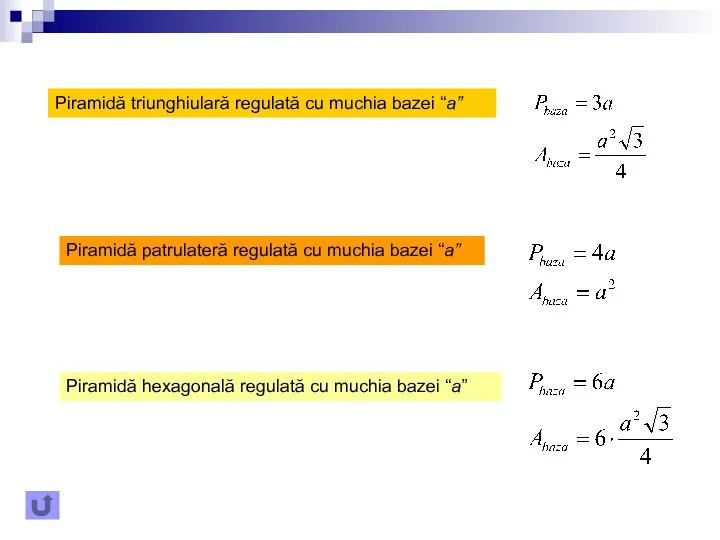 Piramidă triunghiulară regulată cu muchia bazei “a”

$P_{baza} = 3a$

$A_{baza} = \frac{a^2\sqrt{3}}{4}$

Piramidă patrulateră regulată cu muchia bazei “a”

$P_{baza} = 4a$

$A_{baza} = a^2$

Piramidă hexagonală regulată cu muchia bazei “a”

$P_{baza} = 6a$

$A_{baza} = 6 \cdot \frac{a^2\sqrt{3}}{4}$